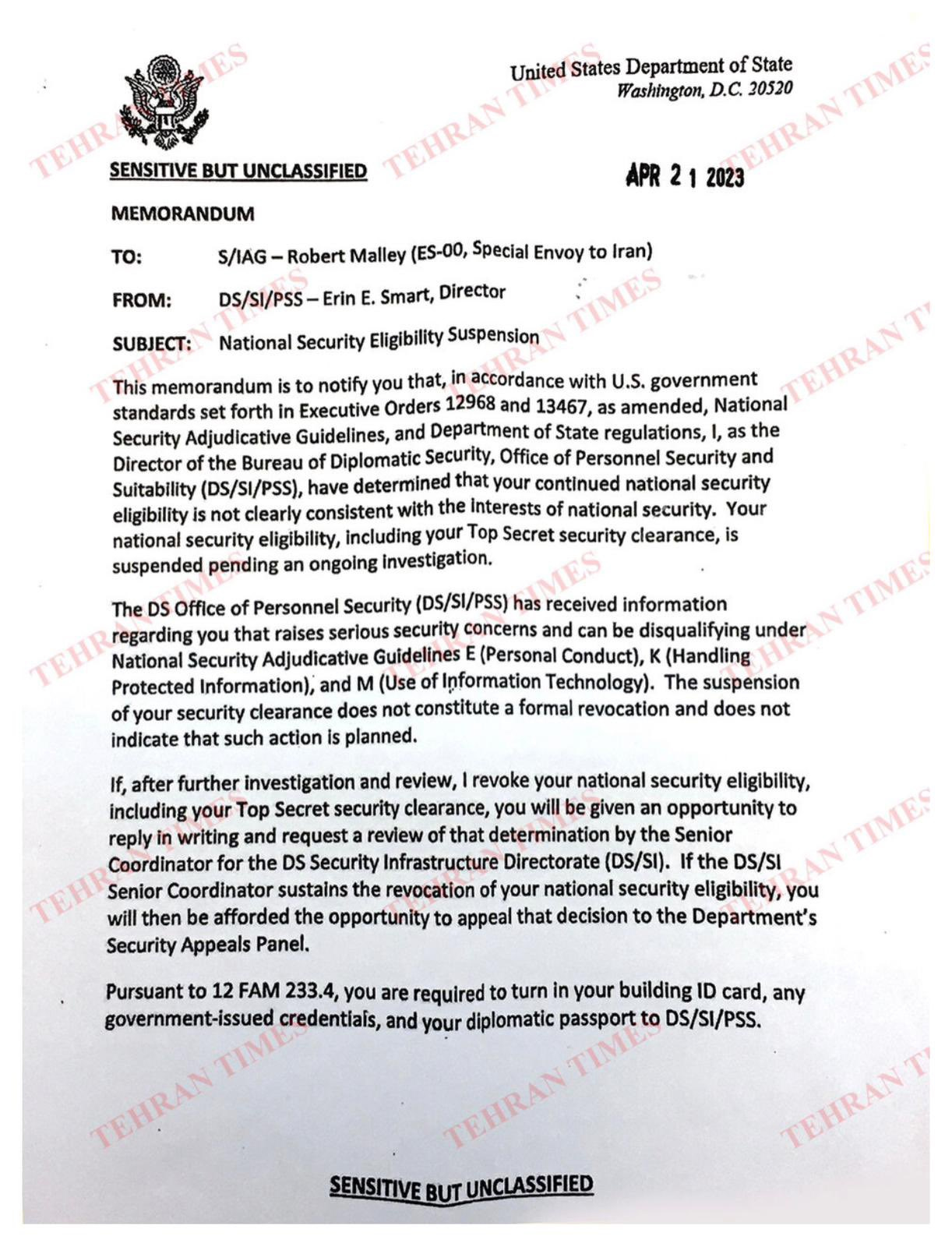 United States Department of State
Washington, D.C. 20520

SENSITIVE BUT UNCLASSIFIED

APR 2 1 2023

MEMORANDUM

TO: S/IAG – Robert Malley (ES-00, Special Envoy to Iran)

FROM: DS/SI/PSS – Erin E. Smart, Director

SUBJECT: National Security Eligibility Suspension

This memorandum is to notify you that, in accordance with U.S. government standards set forth in Executive Orders 12968 and 13467, as amended, National Security Adjudicative Guidelines, and Department of State regulations, I, as the Director of the Bureau of Diplomatic Security, Office of Personnel Security and Suitability (DS/SI/PSS), have determined that your continued national security eligibility is not clearly consistent with the interests of national security. Your national security eligibility, including your Top Secret security clearance, is suspended pending an ongoing investigation.

The DS Office of Personnel Security (DS/SI/PSS) has received information regarding you that raises serious security concerns and can be disqualifying under National Security Adjudicative Guidelines E (Personal Conduct), K (Handling Protected Information), and M (Use of Information Technology). The suspension of your security clearance does not constitute a formal revocation and does not indicate that such action is planned.

If, after further investigation and review, I revoke your national security eligibility, including your Top Secret security clearance, you will be given an opportunity to reply in writing and request a review of that determination by the Senior Coordinator for the DS Security Infrastructure Directorate (DS/SI). If the DS/SI Senior Coordinator sustains the revocation of your national security eligibility, you will then be afforded the opportunity to appeal that decision to the Department's Security Appeals Panel.

Pursuant to 12 FAM 233.4, you are required to turn in your building ID card, any government-issued credentials, and your diplomatic passport to DS/SI/PSS.

SENSITIVE BUT UNCLASSIFIED

TEHRAN TIMES